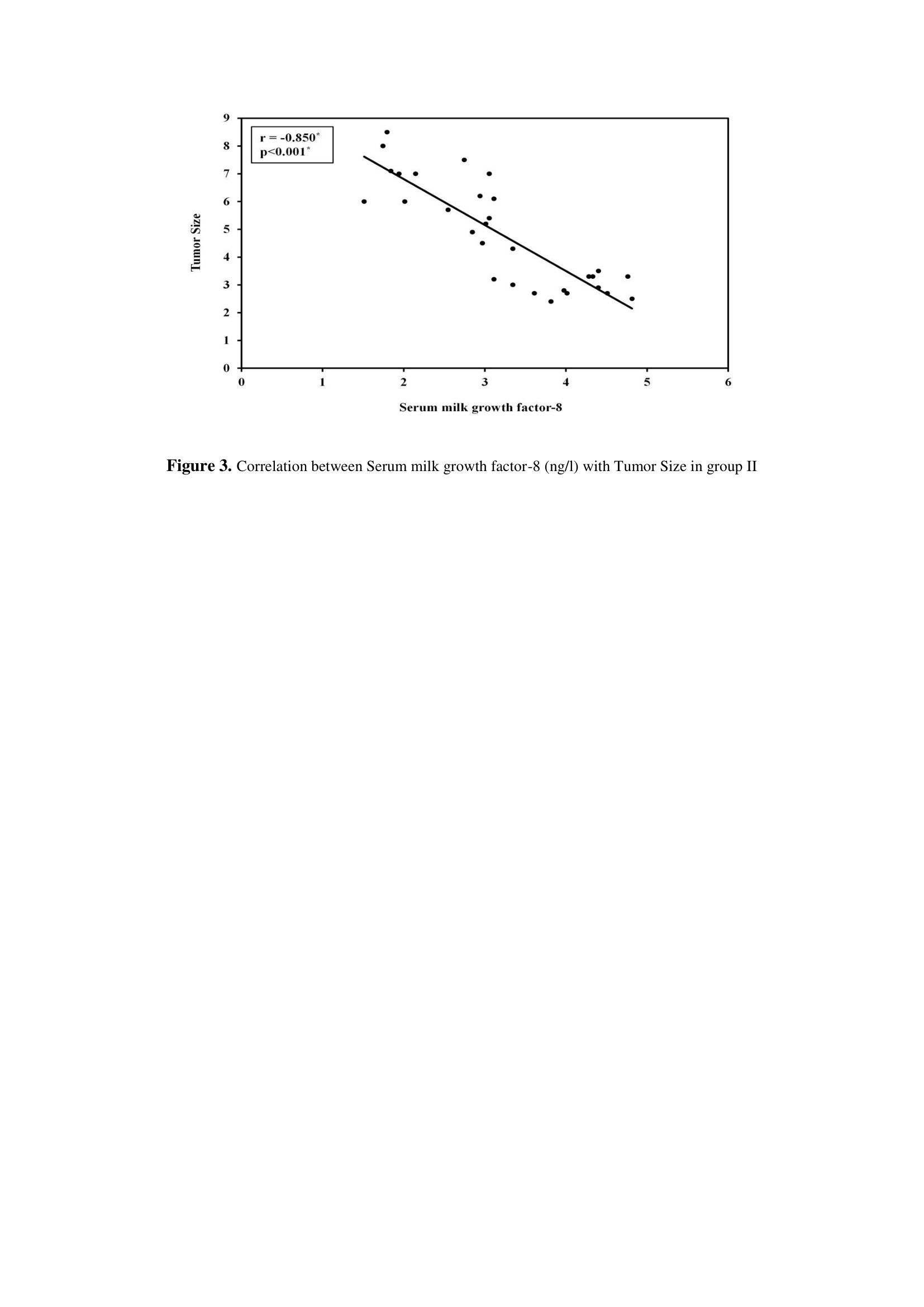 r = -0.850*
p<0.001*

Tumor Size

9
8
7
6
5
4
3
2
1
0

0 1 2 3 4 5 6

Serum milk growth factor-8

**Figure 3.** Correlation between Serum milk growth factor-8 (ng/l) with Tumor Size in group II